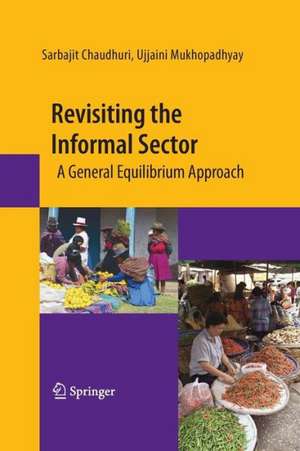 Sarbajit Chaudhuri, Ujjaini Mukhopadhyay

Revisiting the Informal Sector

A General Equilibrium Approach

Springer